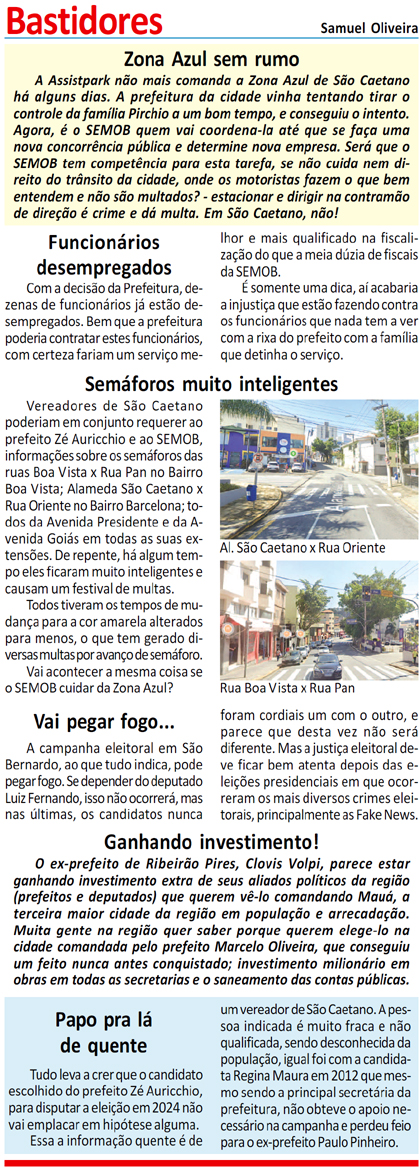 Bastidores

Samuel Oliveira

Zona Azul sem rumo

A Assistpark não mais comanda a Zona Azul de São Caetano há alguns dias. A prefeitura da cidade vinha tentando tirar o controle da família Pirchio a um bom tempo, e conseguiu o intento. Agora, é o SEMOB quem vai coordena-la até que se faça uma nova concorrência pública e determine nova empresa. Será que o SEMOB tem competência para esta tarefa, se não cuida nem direito do trânsito da cidade, onde os motoristas fazem o que bem entendem e não são multados? - estacionar e dirigir na contramão de direção é crime e dá multa. Em São Caetano, não!

Funcionários desempregados

Com a decisão da Prefeitura, dezenas de funcionários já estão desempregados. Bem que a prefeitura poderia contratar estes funcionários, com certeza fariam um serviço melhor e mais qualificado na fiscalização do que a meia dúzia de fiscais da SEMOB.

É somente uma dica, aí acabaria a injustiça que estão fazendo contra os funcionários que nada tem a ver com a rixa do prefeito com a família que detinha o serviço.

Semáforos muito inteligentes

Vereadores de São Caetano poderiam em conjunto requerer ao prefeito Zé Auricchio e ao SEMOB, informações sobre os semáforos das ruas Boa Vista x Rua Pan no Bairro Boa Vista; Alameda São Caetano x Rua Oriente no Bairro Barcelona; todos da Avenida Presidente e da Avenida Goiás em todas as suas extensões. De repente, há algum tempo eles ficaram muito inteligentes e causam um festival de multas.

Todos tiveram os tempos de mudança para a cor amarela alterados para menos, o que tem gerado diversas multas por avanço de semáforo.

Vai acontecer a mesma coisa se o SEMOB cuidar da Zona Azul?

Al. São Caetano x Rua Oriente

Rua Boa Vista x Rua Pan

Vai pegar fogo...

A campanha eleitoral em São Bernardo, ao que tudo indica, pode pegar fogo. Se depender do deputado Luiz Fernando, isso não ocorrerá, mas nas últimas, os candidatos nunca foram cordiais um com o outro, e parece que desta vez não será diferente. Mas a justiça eleitoral deve ficar bem atenta depois das eleições presidenciais em que ocorreram os mais diversos crimes eleitorais, principalmente as Fake News.

Ganhando investimento!

O ex-prefeito de Ribeirão Pires, Clovis Volpi, parece estar ganhando investimento extra de seus aliados políticos da região (prefeitos e deputados) que querem vê-lo comandando Mauá, a terceira maior cidade da região em população e arrecadação. Muita gente na região quer saber porque querem elege-lo na cidade comandada pelo prefeito Marcelo Oliveira, que conseguiu um feito nunca antes conquistado; investimento milionário em obras em todas as secretarias e o saneamento das contas públicas.

Papo pra lá de quente

Tudo leva a crer que o candidato escolhido do prefeito Zé Auricchio, para disputar a eleição em 2024 não vai emplacar em hipótese alguma.

Essa a informação quente é de um vereador de São Caetano. A pessoa indicada é muito fraca e não qualificada, sendo desconhecida da população, igual foi com a candidata Regina Maura em 2012 que mesmo sendo a principal secretária da prefeitura, não obteve o apoio necessário na campanha e perdeu feio para o ex-prefeito Paulo Pinheiro.